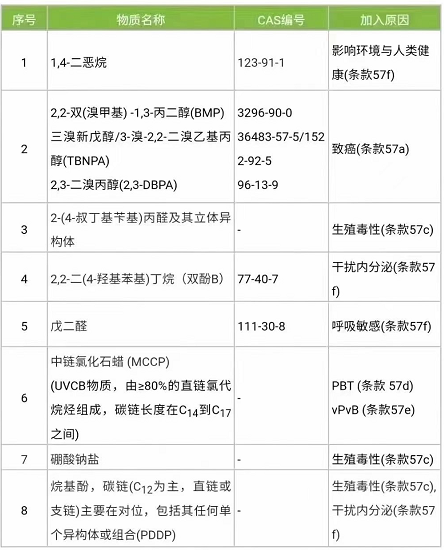 | 序号 | 物质名称 | CAS编号 | 加入原因 |
|---|---|---|---|
| 1 | 1,4-二恶烷 | 123-91-1 | 影响环境与人类健康(条款57f) |
| 2 | 2,2-双(溴甲基) -1,3-丙二醇(BMP) 三溴新戊醇/3-溴-2,2-二溴乙基丙醇(TBNPA) 2,3-二溴丙醇(2,3-DBPA) | 3296-90-0 36483-57-5/1522-92-5 96-13-9 | 致癌(条款57a) |
| 3 | 2-(4-叔丁基苄基)丙醛及其立体异构体 | - | 生殖毒性(条款57c) |
| 4 | 2,2-二(4-羟基苯基)丁烷（双酚B） | 77-40-7 | 干扰内分泌(条款57f) |
| 5 | 戊二醛 | 111-30-8 | 呼吸敏感(条款57f) |
| 6 | 中链氯化石蜡 (MCCP) (UVCB物质，由≥80%的直链氯代烷烃组成，碳链长度在$C_{14}$到$C_{17}$之间) | - | PBT (条款 57d) vPvB (条款57e) |
| 7 | 硼酸钠盐 | - | 生殖毒性(条款57c) |
| 8 | 烷基酚，碳链($C_{12}$为主，直链或支链)主要在对位，包括其任何单个异构体或组合(PDDP) | - | 生殖毒性(条款57c), 干扰内分泌(条款57f) |